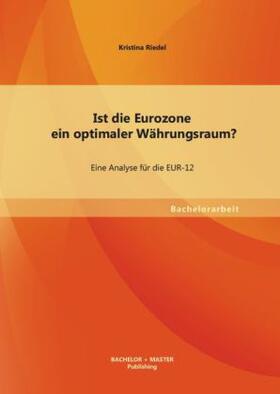 Kristina Riedel

Ist die Eurozone ein optimaler Währungsraum?

Eine Analyse für die EUR-12

Bachelorarbeit

BACHELOR + MASTER Publishing